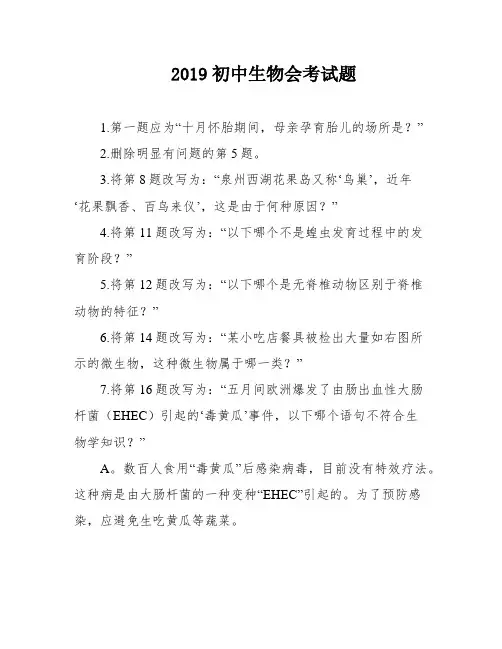 2019 初中生物会考试题

1.第一题应为“十月怀胎期间，母亲孕育胎儿的场所是？”

2.删除明显有问题的第 5 题。

3.将第 8 题改写为：“泉州西湖花果岛又称‘鸟巢’，近年‘花果飘香、百鸟来仪’，这是由于何种原因？”

4.将第 11 题改写为：“以下哪个不是蝗虫发育过程中的发育阶段？”

5.将第 12 题改写为：“以下哪个是无脊椎动物区别于脊椎动物的特征？”

6.将第 14 题改写为：“某小吃店餐具被检出大量如右图所示的微生物，这种微生物属于哪一类？”

7.将第 16 题改写为：“五月间欧洲爆发了由肠出血性大肠杆菌（EHEC）引起的‘毒黄瓜’事件，以下哪个语句不符合生物学知识？”

A。数百人食用“毒黄瓜”后感染病毒，目前没有特效疗法。这种病是由大肠杆菌的一种变种“EHEC”引起的。为了预防感染，应避免生吃黄瓜等蔬菜。